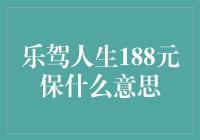 乐驾人生188元保什么意思